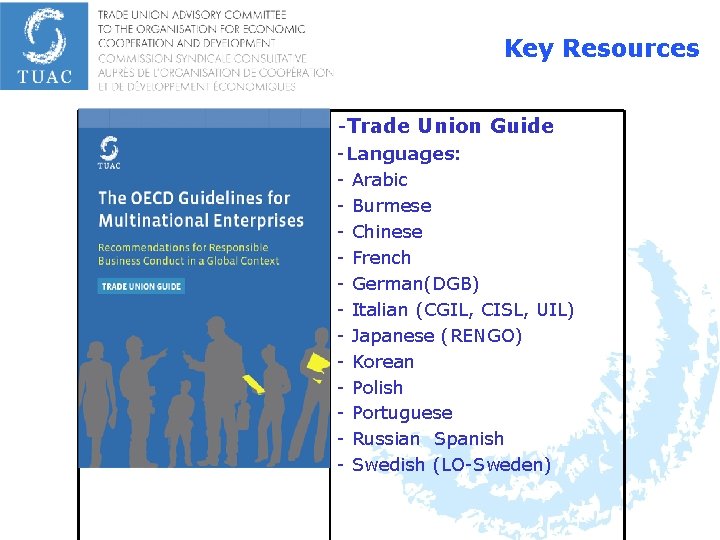 TUAC

TRADE UNION ADVISORY COMMITTEE
TO THE ORGANISATION FOR ECONOMIC
COOPERATION AND DEVELOPMENT
COMMISSION SYNDICALE CONSULTATIVE
AUPRÈS DE L'ORGANISATION DE COOPÉRATION
ET DE DÉVELOPPEMENT ÉCONOMIQUES

Key Resources

TUAC

The OECD Guidelines for Multinational Enterprises

Recommendations for Responsible Business Conduct in a Global Context

TRADE UNION GUIDE

-Trade Union Guide
-Languages:
- Arabic
- Burmese
- Chinese
- French
- German(DGB)
- Italian (CGIL, CISL, UIL)
- Japanese (RENGO)
- Korean
- Polish
- Portuguese
- Russian Spanish
- Swedish (LO-Sweden)